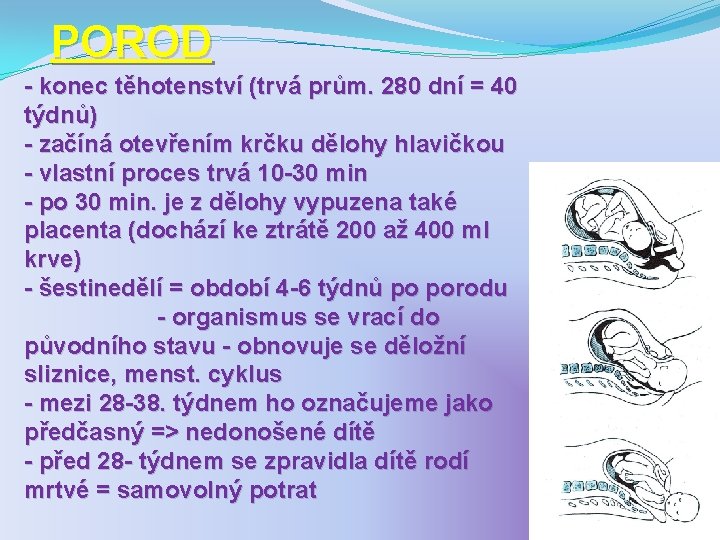 POROD

- konec těhotenství (trvá prům. 280 dní = 40 týdnů)
- začíná otevřením krčku dělohy hlavičkou
- vlastní proces trvá 10-30 min
- po 30 min. je z dělohy vypuzena také placenta (dochází ke ztrátě 200 až 400 ml krve)
- šestinedělí = období 4-6 týdnů po porodu
- organismus se vrací do původního stavu - obnovuje se děložní sliznice, menst. cyklus
- mezi 28-38. týdnem ho označujeme jako předčasný => nedonošené dítě
- před 28- týdnem se zpravidla dítě rodí mrtvé = samovolný potrat